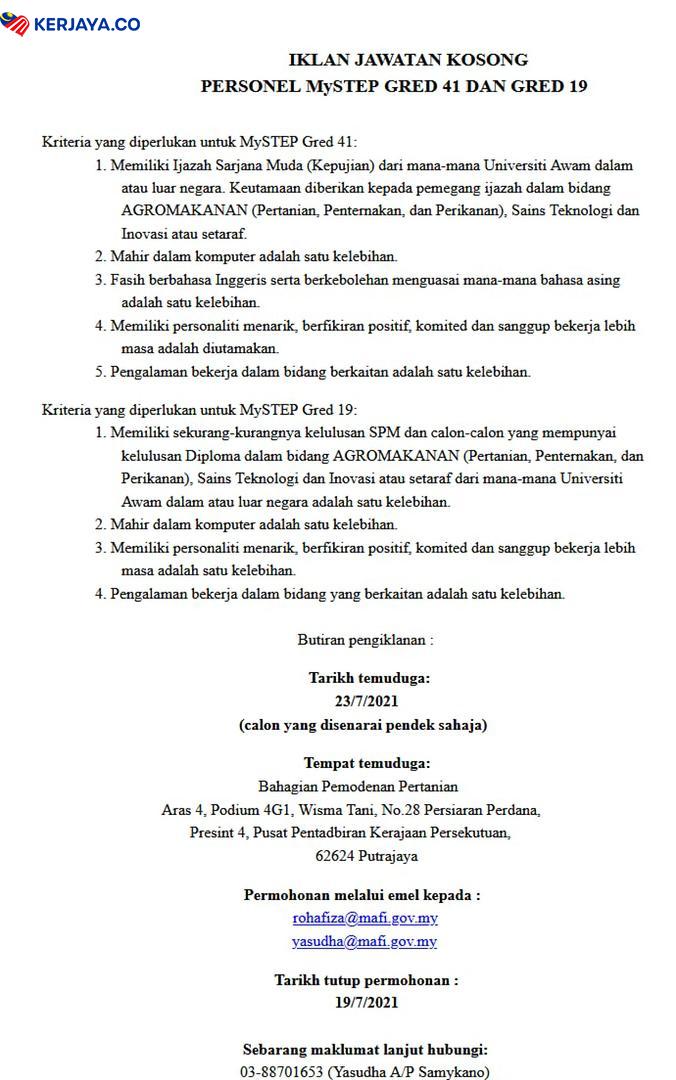 KERJAYA.CO

IKLAN JAWATAN KOSONG
PERSONEL MySTEP GRED 41 DAN GRED 19

Kriteria yang diperlukan untuk MySTEP Gred 41:

1. Memiliki Ijazah Sarjana Muda (Kepujian) dari mana-mana Universiti Awam dalam atau luar negara. Keutamaan diberikan kepada pemegang ijazah dalam bidang AGROMAKANAN (Pertanian, Penternakan, dan Perikanan), Sains Teknologi dan Inovasi atau setaraf.
2. Mahir dalam komputer adalah satu kelebihan.
3. Fasih berbahasa Inggeris serta berkebolehan menguasai mana-mana bahasa asing adalah satu kelebihan.
4. Memiliki personaliti menarik, berfikiran positif, komited dan sanggup bekerja lebih masa adalah diutamakan.
5. Pengalaman bekerja dalam bidang berkaitan adalah satu kelebihan.

Kriteria yang diperlukan untuk MySTEP Gred 19:

1. Memiliki sekurang-kurangnya kelulusan SPM dan calon-calon yang mempunyai kelulusan Diploma dalam bidang AGROMAKANAN (Pertanian, Penternakan, dan Perikanan), Sains Teknologi dan Inovasi atau setaraf dari mana-mana Universiti Awam dalam atau luar negara adalah satu kelebihan.
2. Mahir dalam komputer adalah satu kelebihan.
3. Memiliki personaliti menarik, berfikiran positif, komited dan sanggup bekerja lebih masa adalah satu kelebihan.
4. Pengalaman bekerja dalam bidang yang berkaitan adalah satu kelebihan.

Butiran pengiklanan :

Tarikh temuduga:
23/7/2021
(calon yang disenarai pendek sahaja)

Tempat temuduga:
Bahagian Pemodenan Pertanian
Aras 4, Podium 4G1, Wisma Tani, No.28 Persiaran Perdana,
Presint 4, Pusat Pentadbiran Kerajaan Persekutuan,
62624 Putrajaya

Permohonan melalui emel kepada :
rohafiza@mafi.gov.my
yasudha@mafi.gov.my

Tarikh tutup permohonan :
19/7/2021

Sebarang maklumat lanjut hubungi:
03-88701653 (Yasudha A/P Samykano)